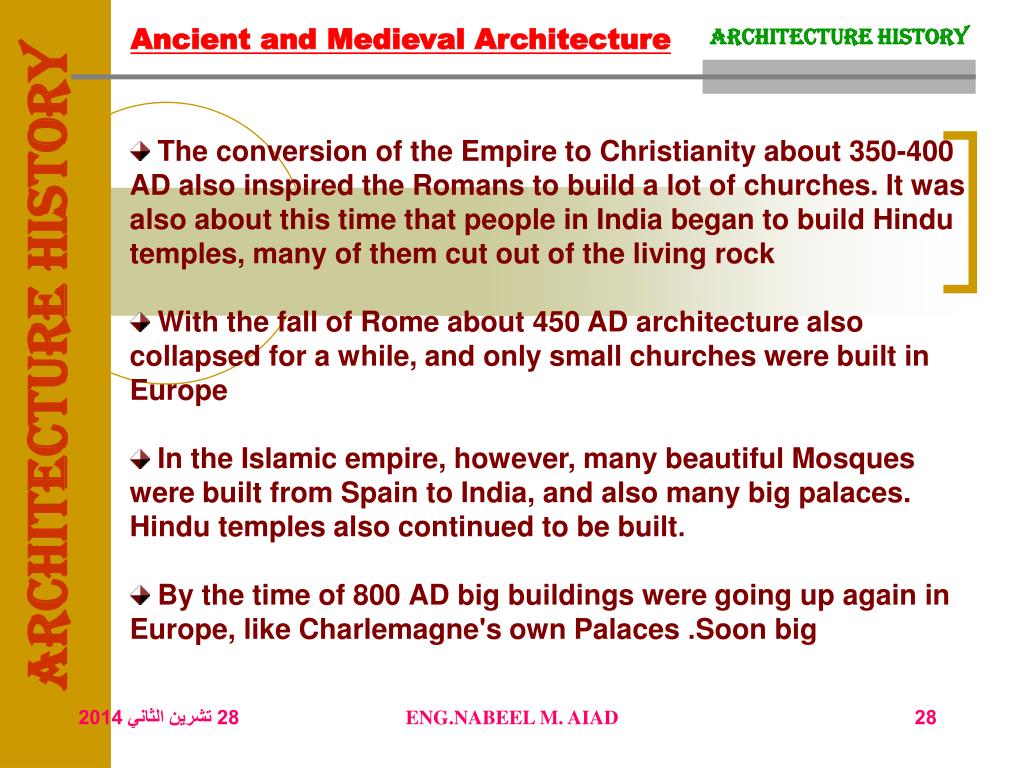 ARCHITECTURE HISTORY

Ancient and Medieval Architecture

ARCHITECTURE HISTORY

The conversion of the Empire to Christianity about 350-400 AD also inspired the Romans to build a lot of churches. It was also about this time that people in India began to build Hindu temples, many of them cut out of the living rock

With the fall of Rome about 450 AD architecture also collapsed for a while, and only small churches were built in Europe

In the Islamic empire, however, many beautiful Mosques were built from Spain to India, and also many big palaces. Hindu temples also continued to be built.

By the time of 800 AD big buildings were going up again in Europe, like Charlemagne's own Palaces .Soon big

28 تشرين الثاني 2014

ENG.NABEEL M. AIAD

28